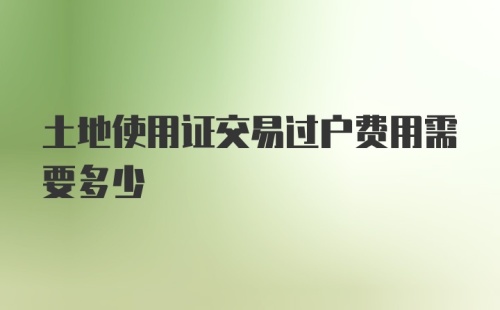 土地使用证交易过户费用需要多少